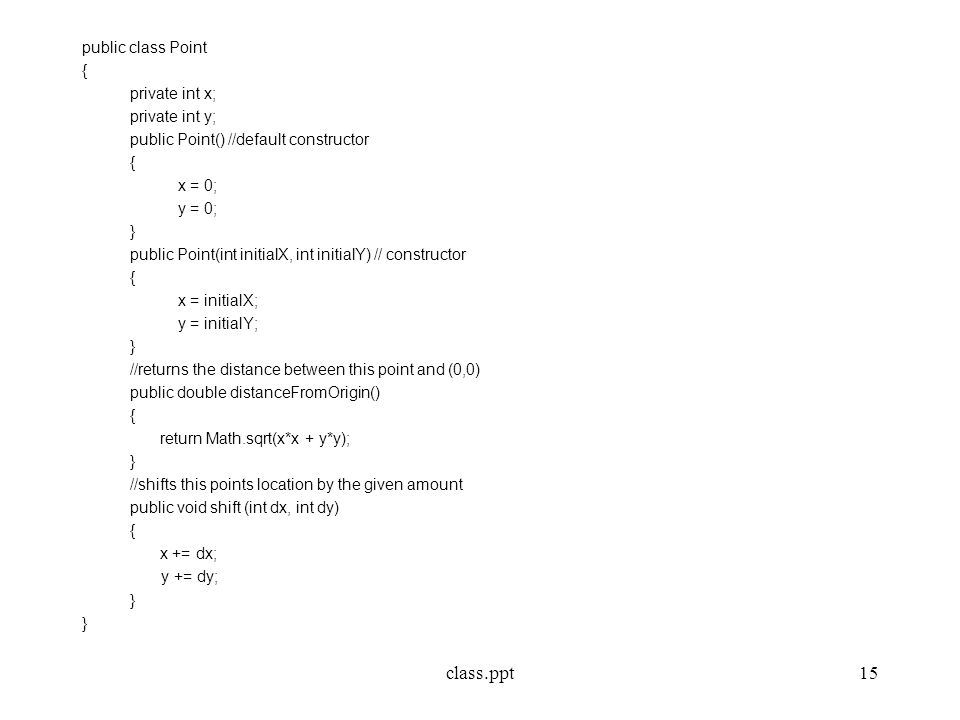 public class Point
{
private int x;
private int y;
public Point() //default constructor
{
x = 0;
y = 0;
}
public Point(int initialX, int initialY) // constructor
{
x = initialX;
y = initialY;
}
//returns the distance between this point and (0,0)
public double distanceFromOrigin()
{
return Math.sqrt(x*x + y*y);
}
//shifts this points location by the given amount
public void shift (int dx, int dy)
{
x += dx;
y += dy;
}
}

class.ppt

15